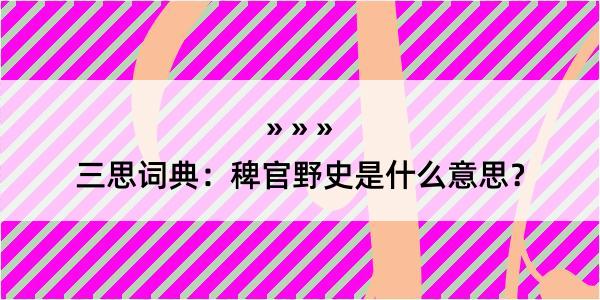 » » »
三思词典：稗官野史是什么意思？